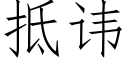 抵讳